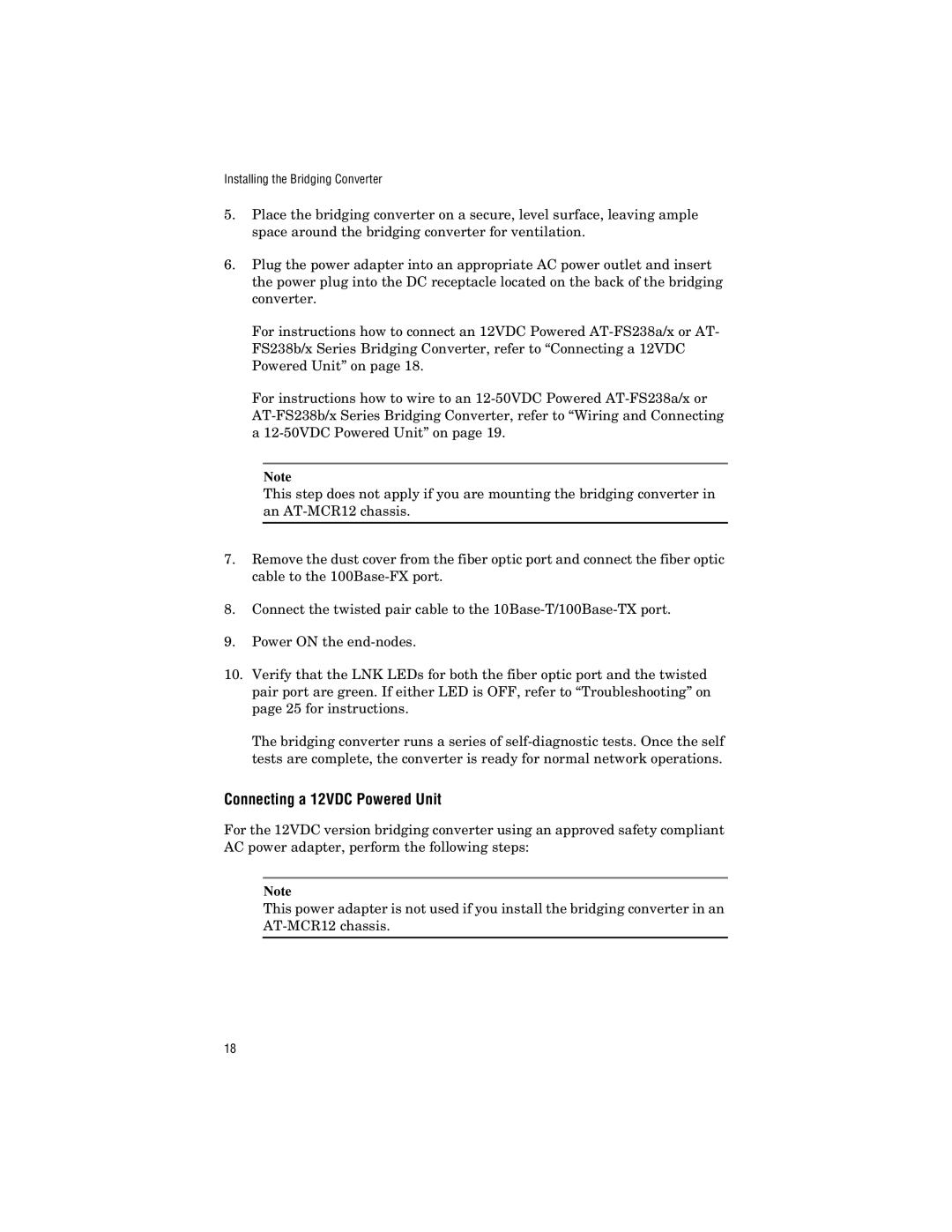 Installing the Bridging Converter

5. Place the bridging converter on a secure, level surface, leaving ample space around the bridging converter for ventilation.

6. Plug the power adapter into an appropriate AC power outlet and insert the power plug into the DC receptacle located on the back of the bridging converter.

For instructions how to connect an 12VDC Powered AT-FS238a/x or AT-FS238b/x Series Bridging Converter, refer to “Connecting a 12VDC Powered Unit” on page 18.

For instructions how to wire to an 12-50VDC Powered AT-FS238a/x or AT-FS238b/x Series Bridging Converter, refer to “Wiring and Connecting a 12-50VDC Powered Unit” on page 19.

Note
This step does not apply if you are mounting the bridging converter in an AT-MCR12 chassis.

7. Remove the dust cover from the fiber optic port and connect the fiber optic cable to the 100Base-FX port.

8. Connect the twisted pair cable to the 10Base-T/100Base-TX port.

9. Power ON the end-nodes.

10. Verify that the LNK LEDs for both the fiber optic port and the twisted pair port are green. If either LED is OFF, refer to “Troubleshooting” on page 25 for instructions.

The bridging converter runs a series of self-diagnostic tests. Once the self tests are complete, the converter is ready for normal network operations.

Connecting a 12VDC Powered Unit

For the 12VDC version bridging converter using an approved safety compliant AC power adapter, perform the following steps:

Note
This power adapter is not used if you install the bridging converter in an AT-MCR12 chassis.

18